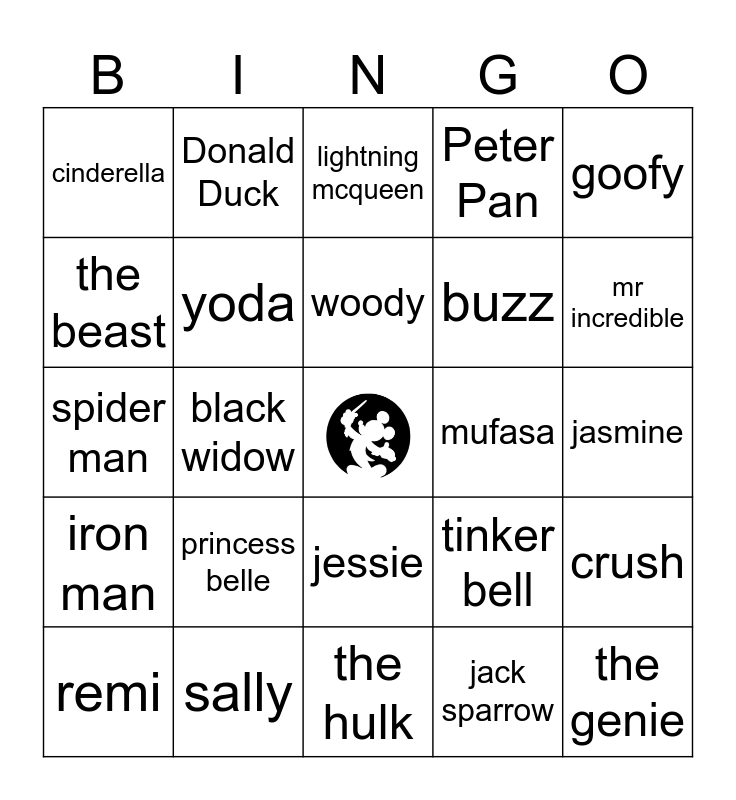 | B | I | N | G | O |
|---|---|---|---|---|
| cinderella | Donald Duck | lightning mcqueen | Peter Pan | goofy |
| the beast | yoda | woody | buzz | mr incredible |
| spider man | black widow |  | mufasa | jasmine |
| iron man | princess belle | jessie | tinker bell | crush |
| remi | sally | the hulk | jack sparrow | the genie |